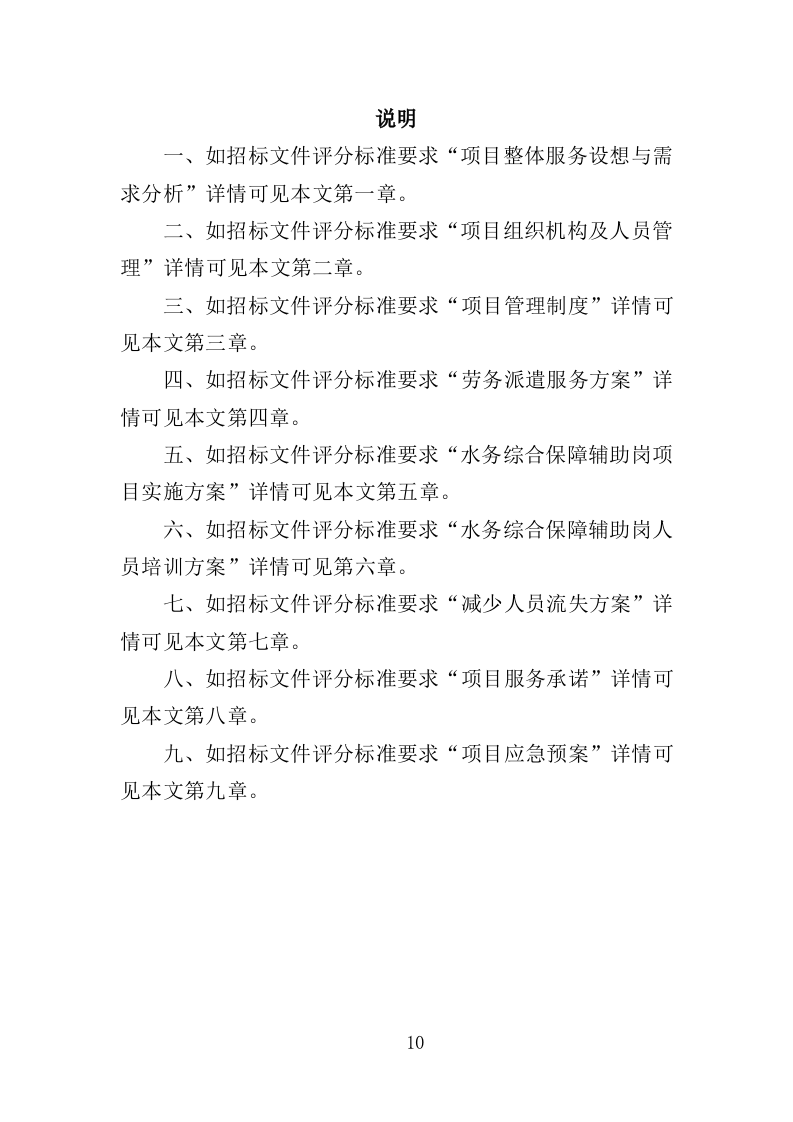 说明

一、如招标文件评分标准要求“项目整体服务设想与需求分析”详情可见本文第一章。

二、如招标文件评分标准要求“项目组织机构及人员管理”详情可见本文第二章。

三、如招标文件评分标准要求“项目管理制度”详情可见本文第三章。

四、如招标文件评分标准要求“劳务派遣服务方案”详情可见本文第四章。

五、如招标文件评分标准要求“水务综合保障辅助岗项目实施方案”详情可见本文第五章。

六、如招标文件评分标准要求“水务综合保障辅助岗人员培训方案”详情可见第六章。

七、如招标文件评分标准要求“减少人员流失方案”详情可见本文第七章。

八、如招标文件评分标准要求“项目服务承诺”详情可见本文第八章。

九、如招标文件评分标准要求“项目应急预案”详情可见本文第九章。

10